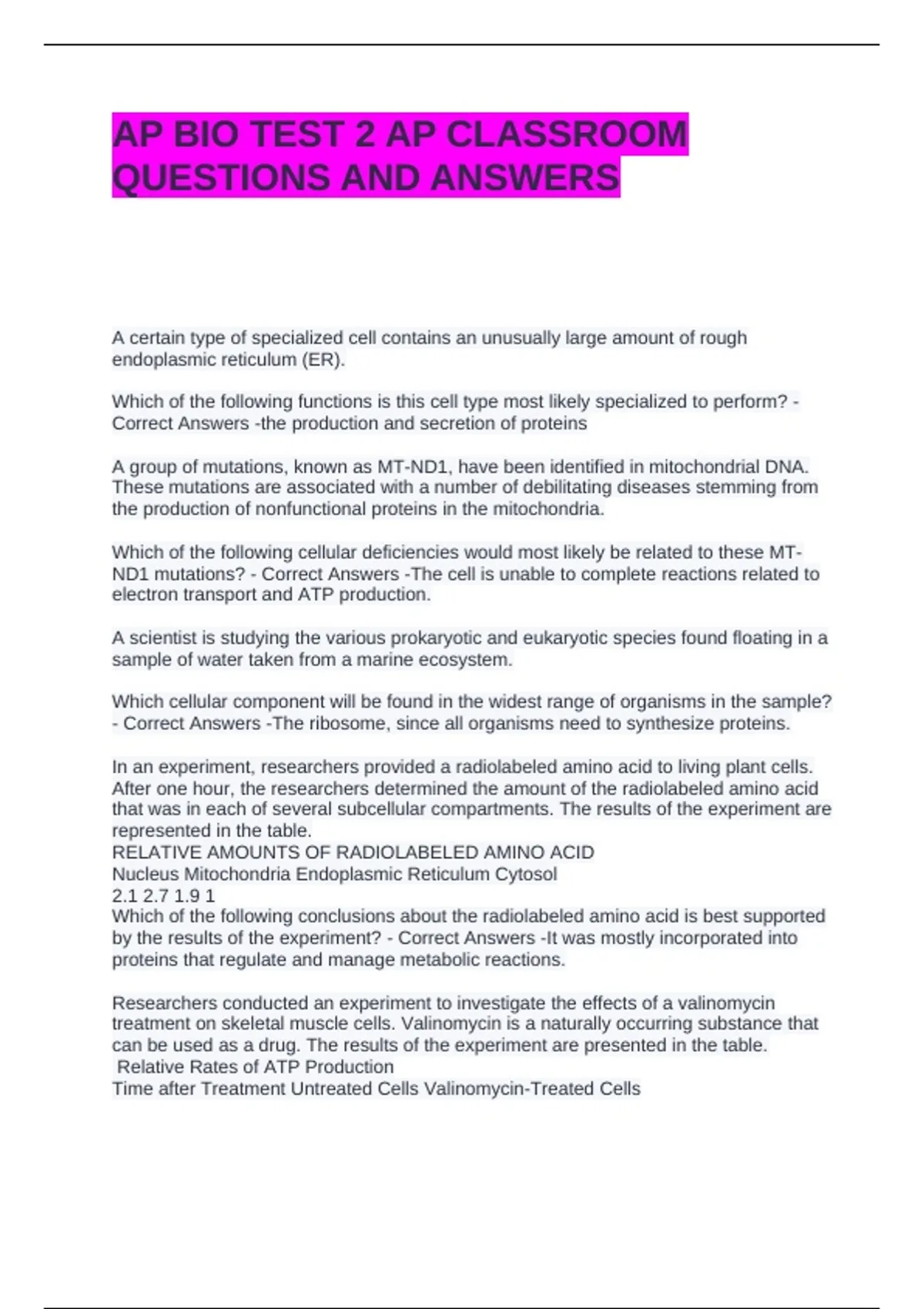 AP BIO TEST 2 AP CLASSROOM QUESTIONS AND ANSWERS

A certain type of specialized cell contains an unusually large amount of rough endoplasmic reticulum (ER).

Which of the following functions is this cell type most likely specialized to perform? - Correct Answers -the production and secretion of proteins

A group of mutations, known as MT-ND1, have been identified in mitochondrial DNA. These mutations are associated with a number of debilitating diseases stemming from the production of nonfunctional proteins in the mitochondria.

Which of the following cellular deficiencies would most likely be related to these MT-ND1 mutations? - Correct Answers -The cell is unable to complete reactions related to electron transport and ATP production.

A scientist is studying the various prokaryotic and eukaryotic species found floating in a sample of water taken from a marine ecosystem.

Which cellular component will be found in the widest range of organisms in the sample? - Correct Answers -The ribosome, since all organisms need to synthesize proteins.

In an experiment, researchers provided a radiolabeled amino acid to living plant cells. After one hour, the researchers determined the amount of the radiolabeled amino acid that was in each of several subcellular compartments. The results of the experiment are represented in the table.
RELATIVE AMOUNTS OF RADIOLABELED AMINO ACID
Nucleus Mitochondria Endoplasmic Reticulum Cytosol
2.1 2.7 1.9 1
Which of the following conclusions about the radiolabeled amino acid is best supported by the results of the experiment? - Correct Answers -It was mostly incorporated into proteins that regulate and manage metabolic reactions.

Researchers conducted an experiment to investigate the effects of a valinomycin treatment on skeletal muscle cells. Valinomycin is a naturally occurring substance that can be used as a drug. The results of the experiment are presented in the table.
Relative Rates of ATP Production
Time after Treatment Untreated Cells Valinomycin-Treated Cells